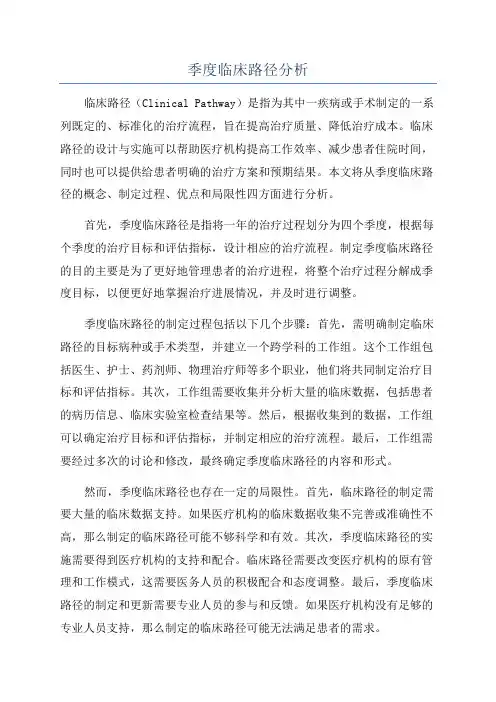 季度临床路径分析

临床路径（Clinical Pathway）是指为其中一疾病或手术制定的一系列既定的、标准化的治疗流程，旨在提高治疗质量、降低治疗成本。临床路径的设计与实施可以帮助医疗机构提高工作效率、减少患者住院时间，同时也可以提供给患者明确的治疗方案和预期结果。本文将从季度临床路径的概念、制定过程、优点和局限性四方面进行分析。

首先，季度临床路径是指将一年的治疗过程划分为四个季度，根据每个季度的治疗目标和评估指标，设计相应的治疗流程。制定季度临床路径的目的主要是为了更好地管理患者的治疗进程，将整个治疗过程分解成季度目标，以便更好地掌握治疗进展情况，并及时进行调整。

季度临床路径的制定过程包括以下几个步骤：首先，需明确制定临床路径的目标病种或手术类型，并建立一个跨学科的工作组。这个工作组包括医生、护士、药剂师、物理治疗师等多个职业，他们将共同制定治疗目标和评估指标。其次，工作组需要收集并分析大量的临床数据，包括患者的病历信息、临床实验室检查结果等。然后，根据收集到的数据，工作组可以确定治疗目标和评估指标，并制定相应的治疗流程。最后，工作组需要经过多次的讨论和修改，最终确定季度临床路径的内容和形式。

然而，季度临床路径也存在一定的局限性。首先，临床路径的制定需要大量的临床数据支持。如果医疗机构的临床数据收集不完善或准确性不高，那么制定的临床路径可能不够科学和有效。其次，季度临床路径的实施需要得到医疗机构的支持和配合。临床路径需要改变医疗机构的原有管理和工作模式，这需要医务人员的积极配合和态度调整。最后，季度临床路径的制定和更新需要专业人员的参与和反馈。如果医疗机构没有足够的专业人员支持，那么制定的临床路径可能无法满足患者的需求。